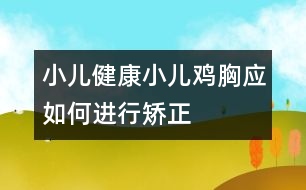 小儿健康小儿鸡胸应如何进行矫正